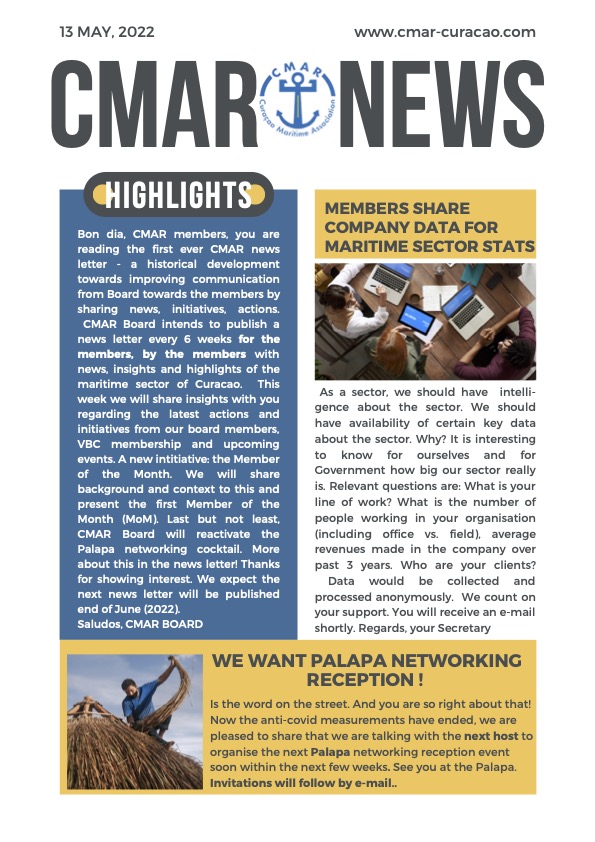 13 MAY, 2022

www.cmar-curacao.com

CMAR NEWS

CMAR
Curaçao Maritime Association

HIGHLIGHTS

Bon dia, CMAR members, you are reading the first ever CMAR news letter - a historical development towards improving communication from Board towards the members by sharing news, initiatives, actions. CMAR Board intends to publish a news letter every 6 weeks for the members, by the members with news, insights and highlights of the maritime sector of Curacao. This week we will share insights with you regarding the latest actions and initiatives from our board members, VBC membership and upcoming events. A new intitiative: the Member of the Month. We will share background and context to this and present the first Member of the Month (MoM). Last but not least, CMAR Board will reactivate the Palapa networking cocktail. More about this in the news letter! Thanks for showing interest. We expect the next news letter will be published end of June (2022).
Saludos, CMAR BOARD

MEMBERS SHARE COMPANY DATA FOR MARITIME SECTOR STATS

As a sector, we should have intelligence about the sector. We should have availability of certain key data about the sector. Why? It is interesting to know for ourselves and for Government how big our sector really is. Relevant questions are: What is your line of work? What is the number of people working in your organisation (including office vs. field), average revenues made in the company over past 3 years. Who are your clients? Data would be collected and processed anonymously. We count on your support. You will receive an e-mail shortly. Regards, your Secretary

WE WANT PALAPA NETWORKING RECEPTION !

Is the word on the street. And you are so right about that! Now the anti-covid measurements have ended, we are pleased to share that we are talking with the next host to organise the next Palapa networking reception event soon within the next few weeks. See you at the Palapa. Invitations will follow by e-mail..